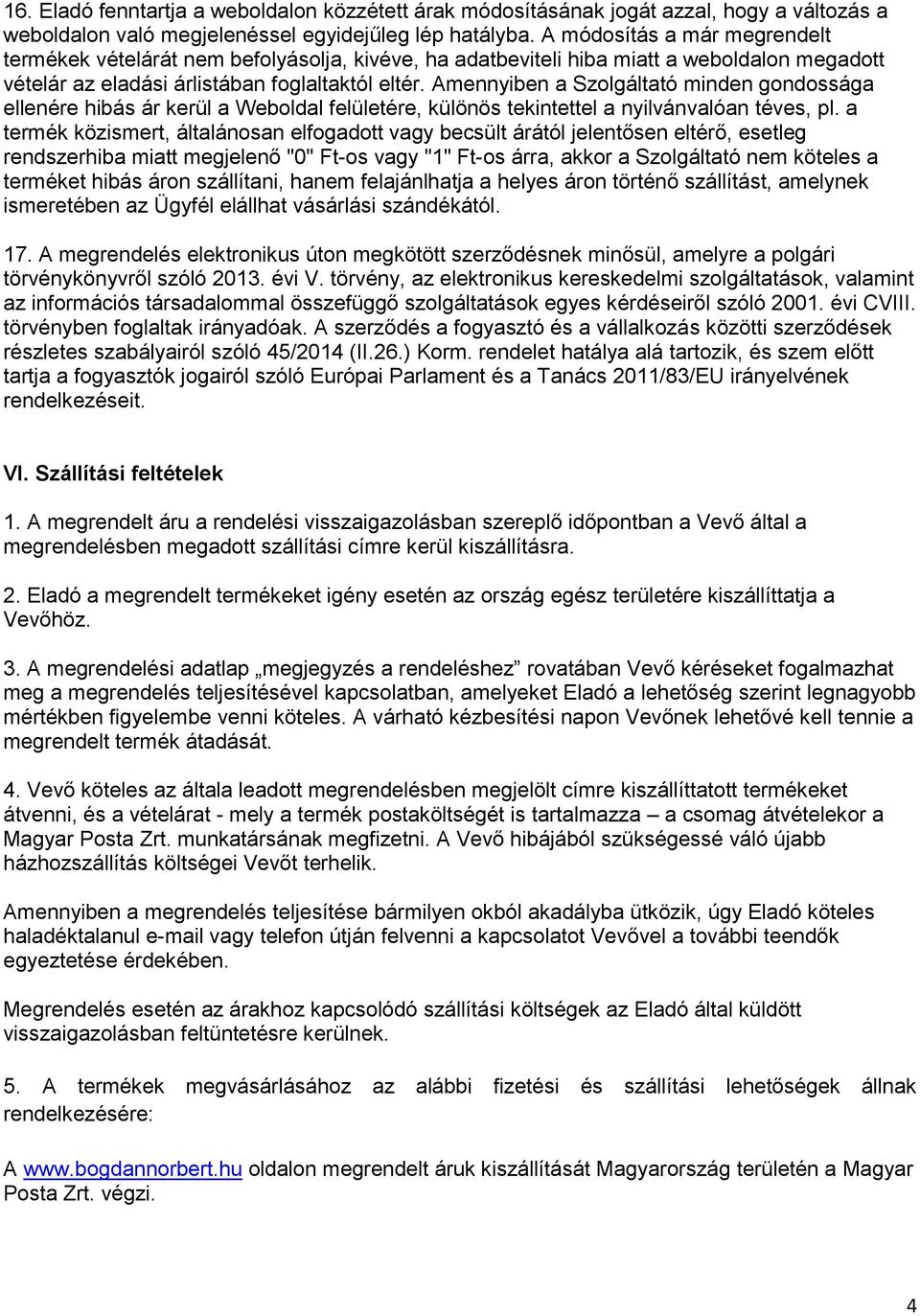 16. Eladó fenntartja a weboldalon közzétett árak módosításának jogát azzal, hogy a változás a weboldalon való megjelenéssel egyidejűleg lép hatályba. A módosítás a már megrendelt termékek vételárát nem befolyásolja, kivéve, ha adatbeviteli hiba miatt a weboldalon megadott vételár az eladási árlistában foglaltaktól eltér. Amennyiben a Szolgáltató minden gondossága ellenére hibás ár kerül a Weboldal felületére, különös tekintettel a nyilvánvalóan téves, pl. a termék közismert, általánosan elfogadott vagy becsült árától jelentősen eltérő, esetleg rendszerhiba miatt megjelenő "0" Ft-os vagy "1" Ft-os árra, akkor a Szolgáltató nem köteles a terméket hibás áron szállítani, hanem felajánlhatja a helyes áron történő szállítást, amelynek ismeretében az Ügyfél elállhat vásárlási szándékától.

17. A megrendelés elektronikus úton megkötött szerződésnek minősül, amelyre a polgári törvénykönyvről szóló 2013. évi V. törvény, az elektronikus kereskedelmi szolgáltatások, valamint az információs társadalommal összefüggő szolgáltatások egyes kérdéseiről szóló 2001. évi CVIII. törvényben foglaltak irányadóak. A szerződés a fogyasztó és a vállalkozás közötti szerződések részletes szabályairól szóló 45/2014 (II.26.) Korm. rendelet hatálya alá tartozik, és szem előtt tartja a fogyasztók jogairól szóló Európai Parlament és a Tanács 2011/83/EU irányelvének rendelkezéseit.

VI. Szállítási feltételek

1. A megrendelt áru a rendelési visszaigazolásban szereplő időpontban a Vevő által a megrendelésben megadott szállítási címre kerül kiszállításra.

2. Eladó a megrendelt termékeket igény esetén az ország egész területére kiszállíttatja a Vevőhöz.

3. A megrendelési adatlap „megjegyzés a rendeléshez” rovatában Vevő kéréseket fogalmazhat meg a megrendelés teljesítésével kapcsolatban, amelyeket Eladó a lehetőség szerint legnagyobb mértékben figyelembe venni köteles. A várható kézbesítési napon Vevőnek lehetővé kell tennie a megrendelt termék átadását.

4. Vevő köteles az általa leadott megrendelésben megjelölt címre kiszállíttatott termékeket átvenni, és a vételárat - mely a termék postaköltségét is tartalmazza – a csomag átvételekor a Magyar Posta Zrt. munkatársának megfizetni. A Vevő hibájából szükségessé váló újabb házhozszállítás költségei Vevőt terhelik.

Amennyiben a megrendelés teljesítése bármilyen okból akadályba ütközik, úgy Eladó köteles haladéktalanul e-mail vagy telefon útján felvenni a kapcsolatot Vevővel a további teendők egyeztetése érdekében.

Megrendelés esetén az árakhoz kapcsolódó szállítási költségek az Eladó által küldött visszaigazolásban feltüntetésre kerülnek.

5. A termékek megvásárlásához az alábbi fizetési és szállítási lehetőségek állnak rendelkezésére:

A www.bogdannorbert.hu oldalon megrendelt áruk kiszállítását Magyarország területén a Magyar Posta Zrt. végzi.

4